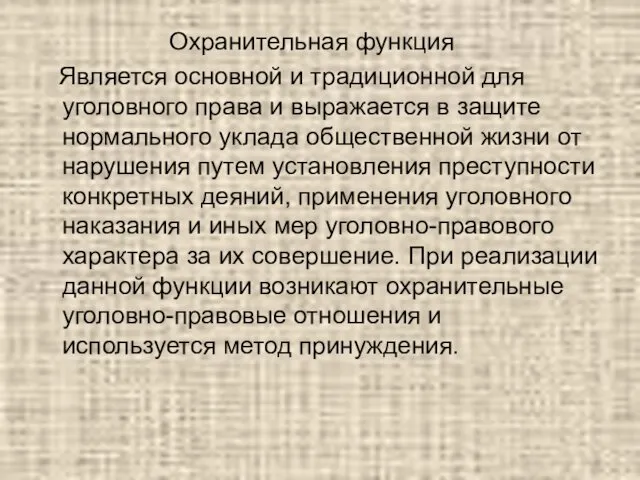 Охранительная функция

Является основной и традиционной для уголовного права и выражается в защите нормального уклада общественной жизни от нарушения путем установления преступности конкретных деяний, применения уголовного наказания и иных мер уголовно-правового характера за их совершение. При реализации данной функции возникают охранительные уголовно-правовые отношения и используется метод принуждения.